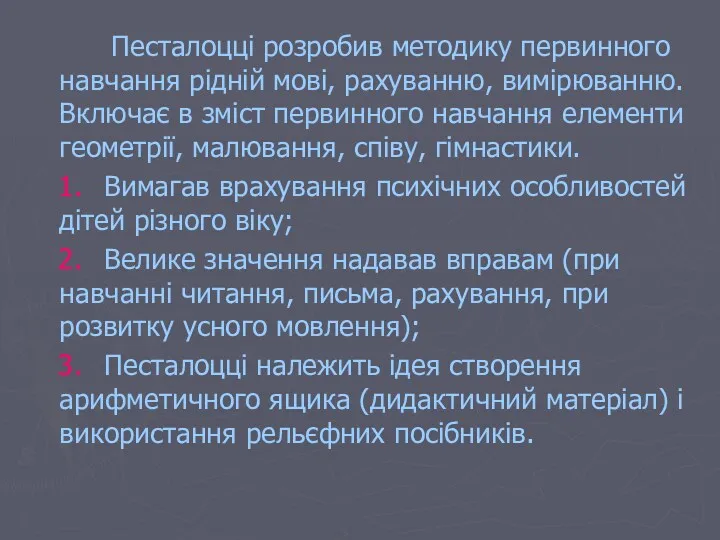 Песталоцці розробив методику первинного навчання рідній мові, рахуванню, вимірюванню. Включає в зміст первинного навчання елементи геометрії, малювання, співу, гімнастики.

1. Вимагав врахування психічних особливостей дітей різного віку;

2. Велике значення надавав вправам (при навчанні читання, письма, рахування, при розвитку усного мовлення);

3. Песталоцці належить ідея створення арифметичного ящика (дидактичний матеріал) і використання рельєфних посібників.